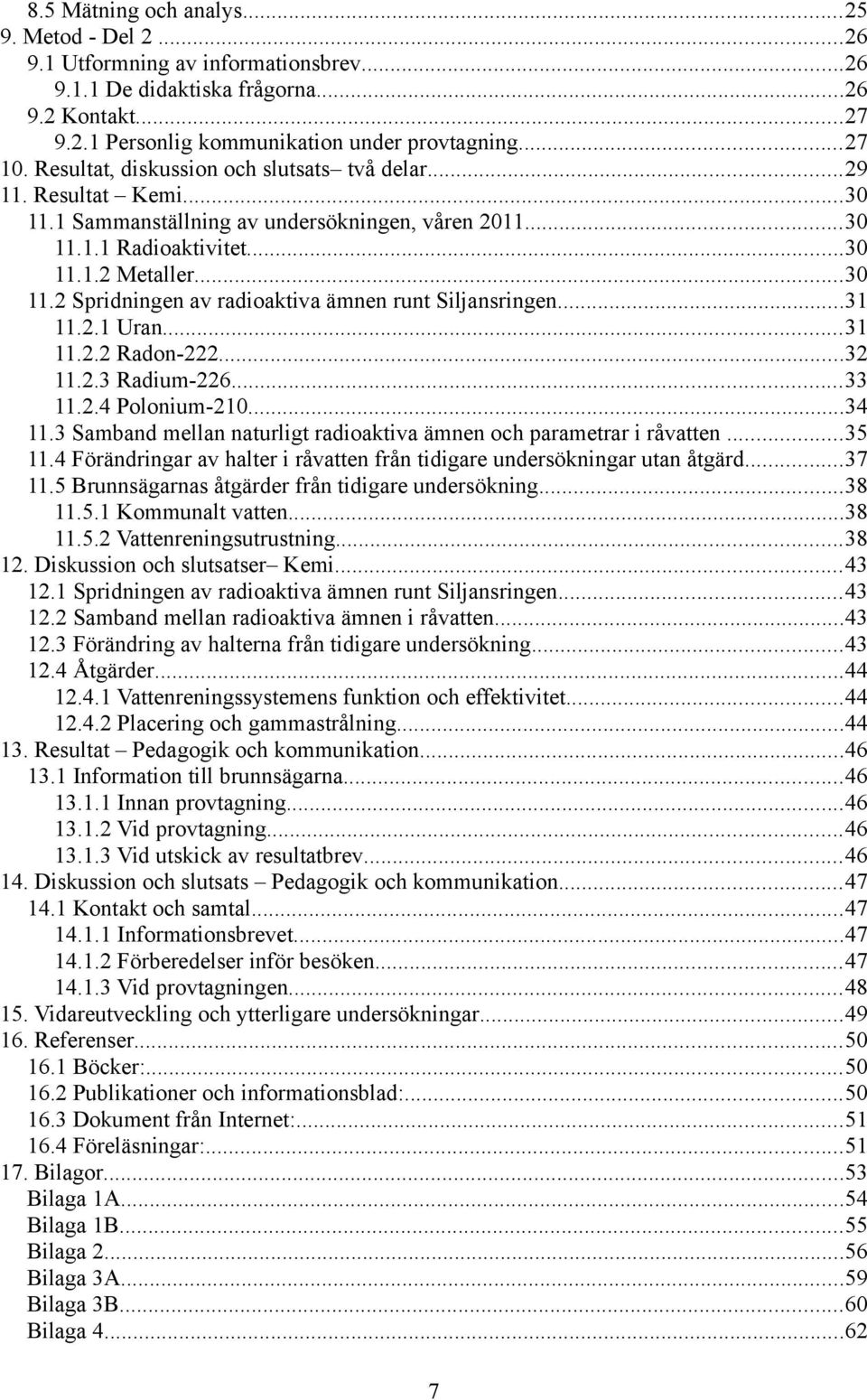 8.5 Mätning och analys...25
9. Metod - Del 2...26
9.1 Utformning av informationsbrev...26
9.1.1 De didaktiska frågorna...26
9.2 Kontakt...27
9.2.1 Personlig kommunikation under provtagning...27
10. Resultat, diskussion och slutsats– två delar...29
11. Resultat – Kemi...30
11.1 Sammanställning av undersökningen, våren 2011...30
11.1.1 Radioaktivitet...30
11.1.2 Metaller...30
11.2 Spridningen av radioaktiva ämnen runt Siljansringen...31
11.2.1 Uran...31
11.2.2 Radon-222...32
11.2.3 Radium-226...33
11.2.4 Polonium-210...34
11.3 Samband mellan naturligt radioaktiva ämnen och parametrar i råvatten...35
11.4 Förändringar av halter i råvatten från tidigare undersökningar utan åtgärd...37
11.5 Brunnsägarnas åtgärder från tidigare undersökning...38
11.5.1 Kommunalt vatten...38
11.5.2 Vattenreningsutrustning...38
12. Diskussion och slutsatser– Kemi...43
12.1 Spridningen av radioaktiva ämnen runt Siljansringen...43
12.2 Samband mellan radioaktiva ämnen i råvatten...43
12.3 Förändring av halterna från tidigare undersökning...43
12.4 Åtgärder...44
12.4.1 Vattenreningssystemens funktion och effektivitet...44
12.4.2 Placering och gammastrålning...44
13. Resultat – Pedagogik och kommunikation...46
13.1 Information till brunnsägarna...46
13.1.1 Innan provtagning...46
13.1.2 Vid provtagning...46
13.1.3 Vid utskick av resultatbrev...46
14. Diskussion och slutsats – Pedagogik och kommunikation...47
14.1 Kontakt och samtal...47
14.1.1 Informationsbrevet...47
14.1.2 Förberedelser inför besöken...47
14.1.3 Vid provtagningen...48
15. Vidareutveckling och ytterligare undersökningar...49
16. Referenser...50
16.1 Böcker:...50
16.2 Publikationer och informationsblad:...50
16.3 Dokument från Internet:...51
16.4 Föreläsningar:...51
17. Bilagor...53
Bilaga 1A...54
Bilaga 1B...55
Bilaga 2...56
Bilaga 3A...59
Bilaga 3B...60
Bilaga 4...62

7